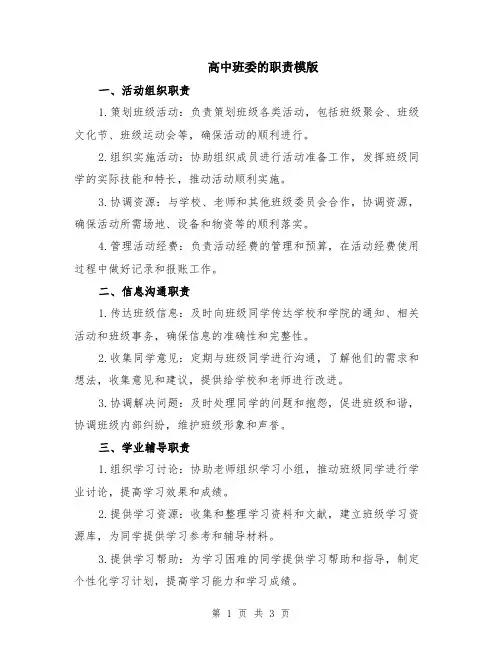 高中班委的职责模版

一、活动组织职责

1.策划班级活动：负责策划班级各类活动，包括班级聚会、班级文化节、班级运动会等，确保活动的顺利进行。

2.组织实施活动：协助组织成员进行活动准备工作，发挥班级同学的实际技能和特长，推动活动顺利实施。

3.协调资源：与学校、老师和其他班级委员会合作，协调资源，确保活动所需场地、设备和物资等的顺利落实。

4.管理活动经费：负责活动经费的管理和预算，在活动经费使用过程中做好记录和报账工作。

二、信息沟通职责

1.传达班级信息：及时向班级同学传达学校和学院的通知、相关活动和班级事务，确保信息的准确性和完整性。

2.收集同学意见：定期与班级同学进行沟通，了解他们的需求和想法，收集意见和建议，提供给学校和老师进行改进。

3.协调解决问题：及时处理同学的问题和抱怨，促进班级和谐，协调班级内部纠纷，维护班级形象和声誉。

三、学业辅导职责

1.组织学习讨论：协助老师组织学习小组，推动班级同学进行学业讨论，提高学习效果和成绩。

2.提供学习资源：收集和整理学习资料和文献，建立班级学习资源库，为同学提供学习参考和辅导材料。

3.提供学习帮助：为学习困难的同学提供学习帮助和指导，制定个性化学习计划，提高学习能力和学习成绩。

第 1 页 共 3 页